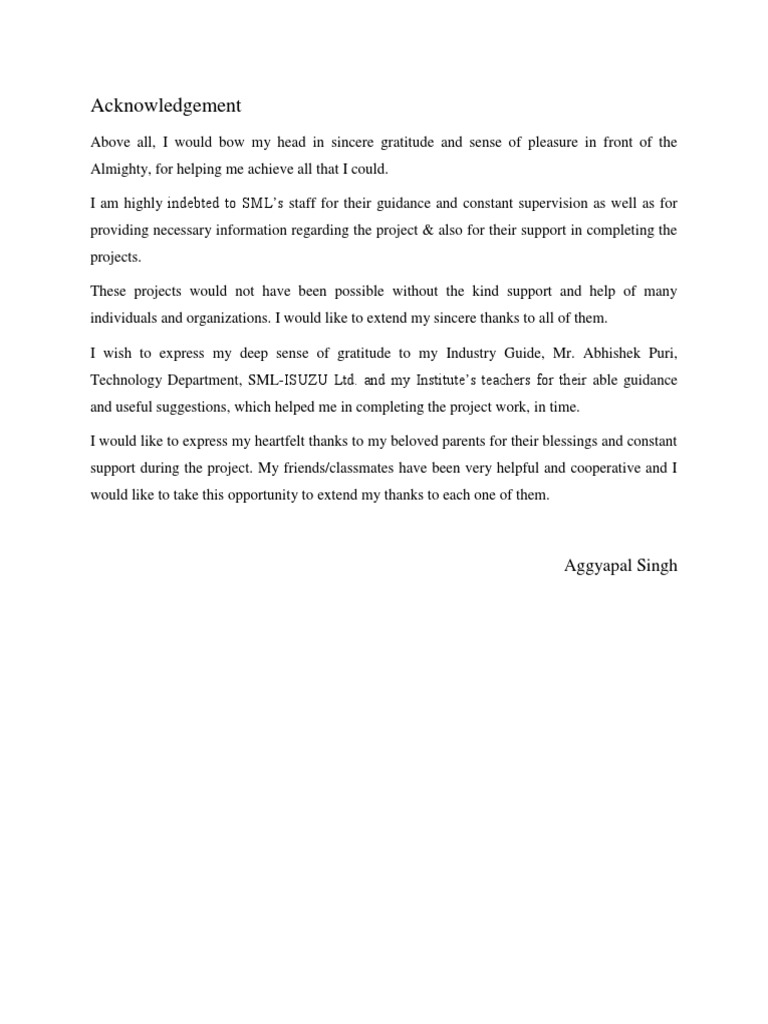 Acknowledgement

Above all, I would bow my head in sincere gratitude and sense of pleasure in front of the Almighty, for helping me achieve all that I could.

I am highly indebted to SML's staff for their guidance and constant supervision as well as for providing necessary information regarding the project & also for their support in completing the projects.

These projects would not have been possible without the kind support and help of many individuals and organizations. I would like to extend my sincere thanks to all of them.

I wish to express my deep sense of gratitude to my Industry Guide, Mr. Abhishek Puri, Technology Department, SML-ISUZU Ltd. and my Institute's teachers for their able guidance and useful suggestions, which helped me in completing the project work, in time.

I would like to express my heartfelt thanks to my beloved parents for their blessings and constant support during the project. My friends/classmates have been very helpful and cooperative and I would like to take this opportunity to extend my thanks to each one of them.

Aggyapal Singh